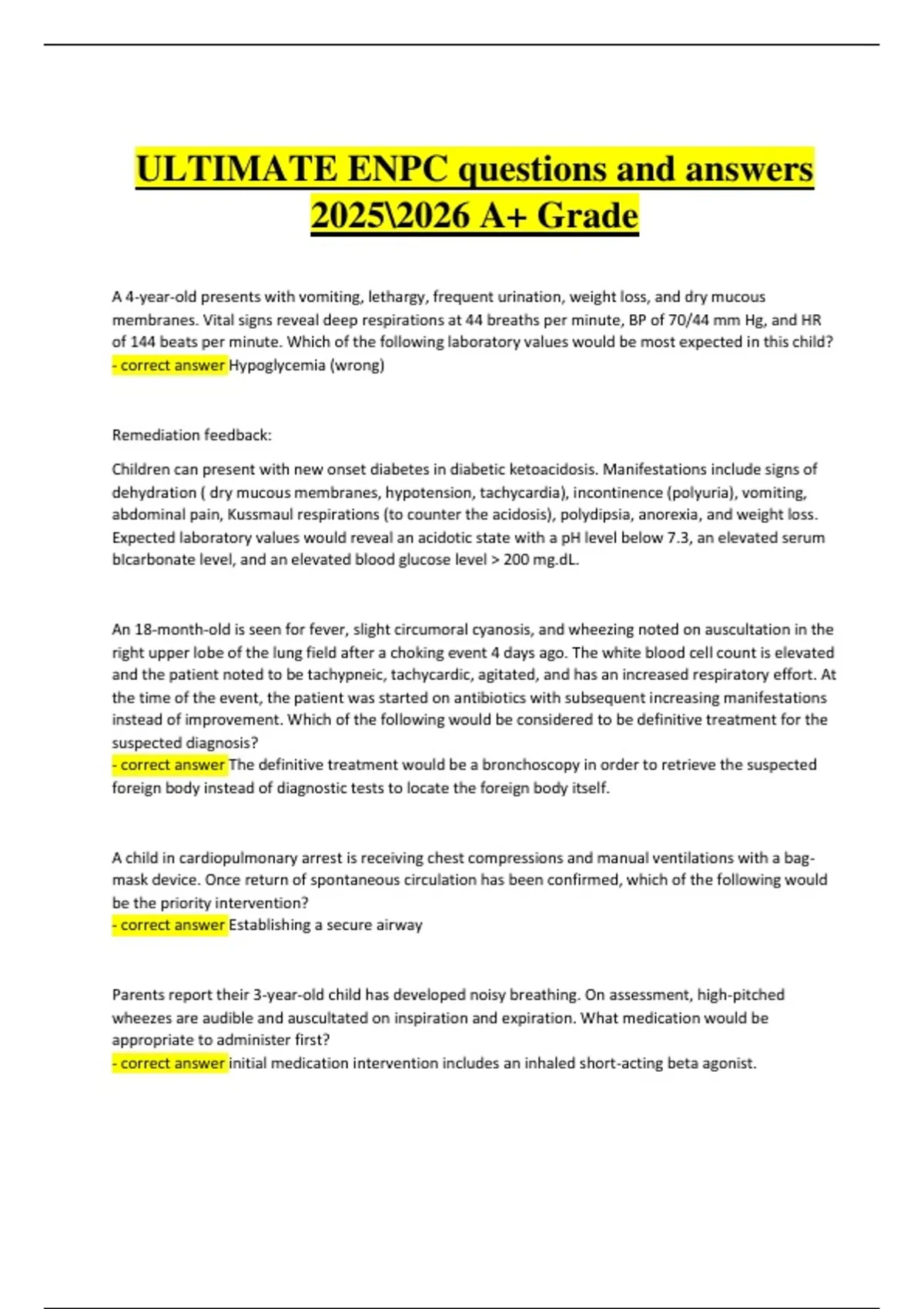 ULTIMATE ENPC questions and answers 2025\2026 A+ Grade

A 4-year-old presents with vomiting, lethargy, frequent urination, weight loss, and dry mucous membranes. Vital signs reveal deep respirations at 44 breaths per minute, BP of 70/44 mm Hg, and HR of 144 beats per minute. Which of the following laboratory values would be most expected in this child?
- correct answer Hypoglycemia (wrong)

Remediation feedback:

Children can present with new onset diabetes in diabetic ketoacidosis. Manifestations include signs of dehydration ( dry mucous membranes, hypotension, tachycardia), incontinence (polyuria), vomiting, abdominal pain, Kussmaul respirations (to counter the acidosis), polydipsia, anorexia, and weight loss. Expected laboratory values would reveal an acidotic state with a pH level below 7.3, an elevated serum bIcarbonate level, and an elevated blood glucose level > 200 mg.dL.

An 18-month-old is seen for fever, slight circumoral cyanosis, and wheezing noted on auscultation in the right upper lobe of the lung field after a choking event 4 days ago. The white blood cell count is elevated and the patient noted to be tachypneic, tachycardic, agitated, and has an increased respiratory effort. At the time of the event, the patient was started on antibiotics with subsequent increasing manifestations instead of improvement. Which of the following would be considered to be definitive treatment for the suspected diagnosis?
- correct answer The definitive treatment would be a bronchoscopy in order to retrieve the suspected foreign body instead of diagnostic tests to locate the foreign body itself.

A child in cardiopulmonary arrest is receiving chest compressions and manual ventilations with a bag-mask device. Once return of spontaneous circulation has been confirmed, which of the following would be the priority intervention?
- correct answer Establishing a secure airway

Parents report their 3-year-old child has developed noisy breathing. On assessment, high-pitched wheezes are audible and auscultated on inspiration and expiration. What medication would be appropriate to administer first?
- correct answer initial medication intervention includes an inhaled short-acting beta agonist.